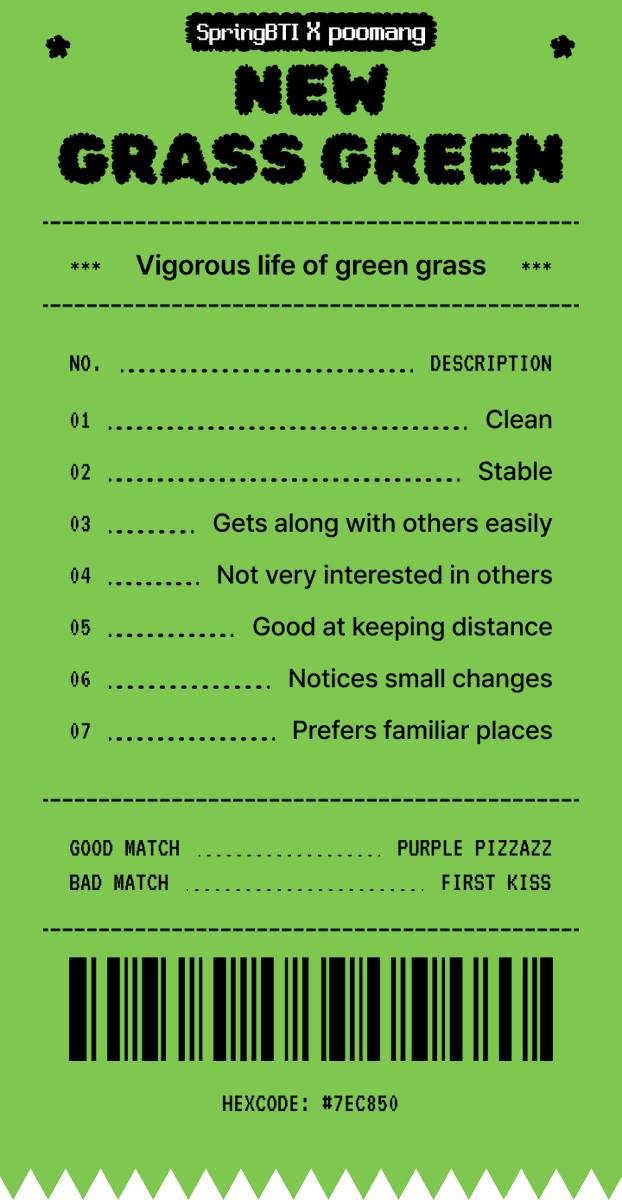 SpringBTI X poomang

NEW
GRASS GREEN

*** Vigorous life of green grass ***

NO. DESCRIPTION

01 Clean

02 Stable

03 Gets along with others easily

04 Not very interested in others

05 Good at keeping distance

06 Notices small changes

07 Prefers familiar places

GOOD MATCH PURPLE PIZZAZZ
BAD MATCH FIRST KISS

HEXCODE: #7EC850